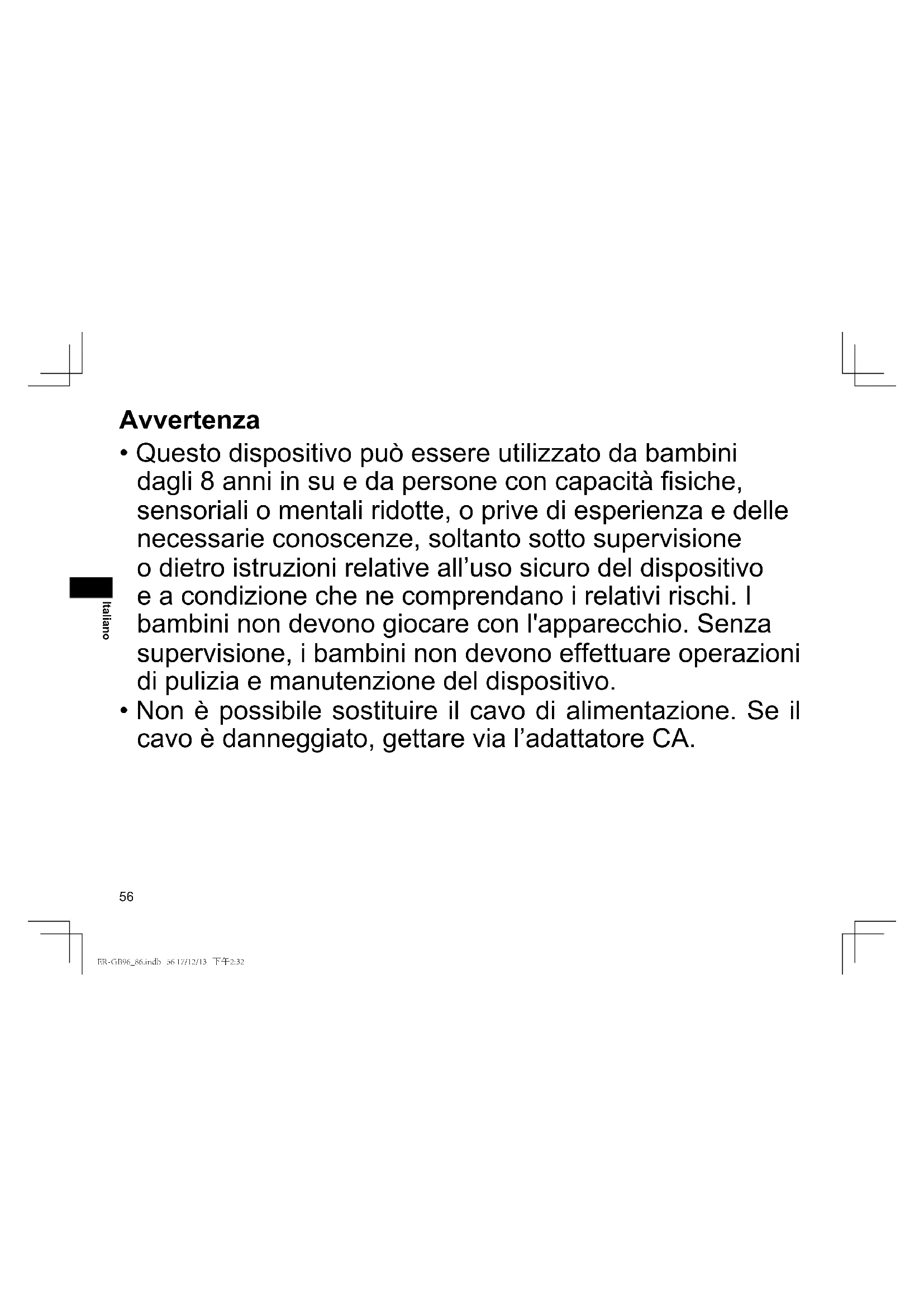 Avvertenza

• Questo dispositivo può essere utilizzato da bambini dagli 8 anni in su e da persone con capacità fisiche, sensoriali o mentali ridotte, o prive di esperienza e delle necessarie conoscenze, soltanto sotto supervisione o dietro istruzioni relative all'uso sicuro del dispositivo e a condizione che ne comprendano i relativi rischi. I bambini non devono giocare con l'apparecchio. Senza supervisione, i bambini non devono effettuare operazioni di pulizia e manutenzione del dispositivo.
• Non è possibile sostituire il cavo di alimentazione. Se il cavo è danneggiato, gettare via l'adattatore CA.

Italiano

56

ER-GB96_86.indb 56 17/12/13 下午2:32